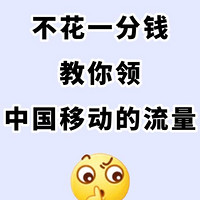 不花一分钱
教你领
中国移动的流量